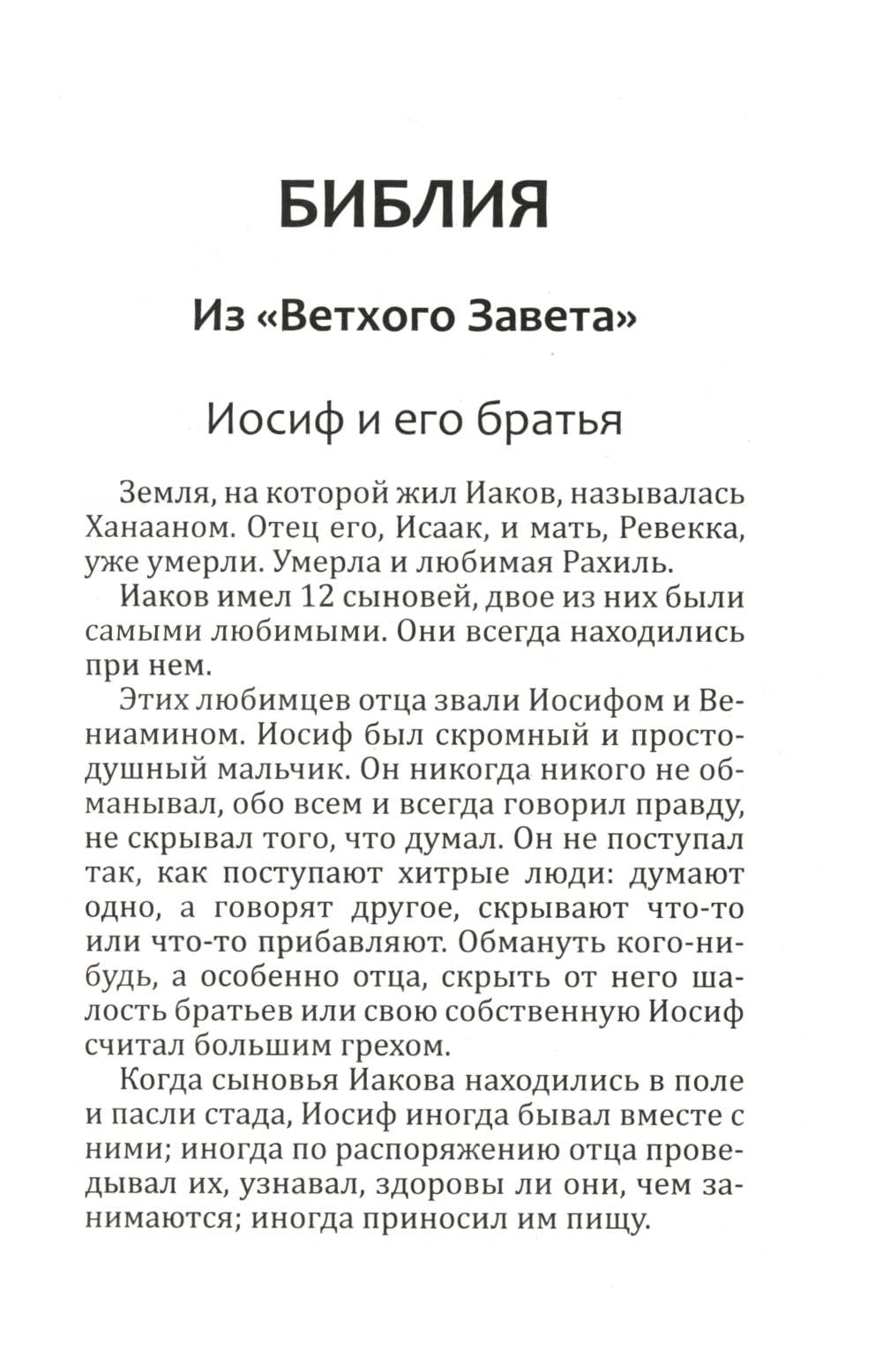 БИБЛИЯ

Из «Ветхого Завета»

Иосиф и его братья

Земля, на которой жил Иаков, называлась Ханааном. Отец его, Исаак, и мать, Ревекка, уже умерли. Умерла и любимая Рахиль.

Иаков имел 12 сыновей, двое из них были самыми любимыми. Они всегда находились при нем.

Этих любимцев отца звали Иосифом и Вениамином. Иосиф был скромный и простодушный мальчик. Он никогда никого не обманывал, обо всем и всегда говорил правду, не скрывал того, что думал. Он не поступал так, как поступают хитрые люди: думают одно, а говорят другое, скрывают что-то или что-то прибавляют. Обмануть кого-нибудь, а особенно отца, скрыть от него шалость братьев или свою собственную Иосиф считал большим грехом.

Когда сыновья Иакова находились в поле и пасли стада, Иосиф иногда бывал вместе с ними; иногда по распоряжению отца проведывал их, узнавал, здоровы ли они, чем занимаются; иногда приносил им пищу.